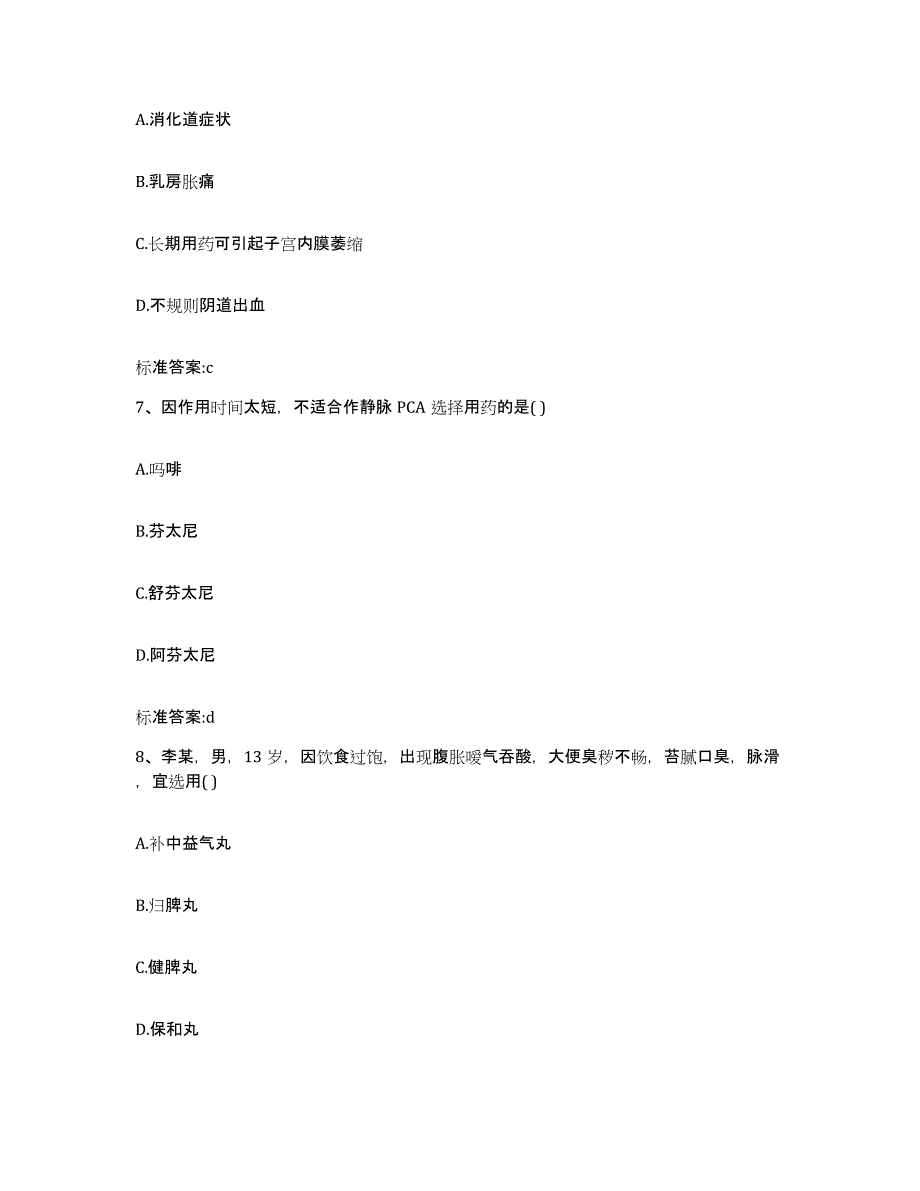 A.消化道症状

B.乳房胀痛

C.长期用药可引起子宫内膜萎缩

D.不规则阴道出血

标准答案:c

7、因作用时间太短，不适合作静脉 PCA 选择用药的是( )

A.吗啡

B.芬太尼

C.舒芬太尼

D.阿芬太尼

标准答案:d

8、李某，男，13 岁，因饮食过饱，出现腹胀嗳气吞酸，大便臭秽不畅，苔腻口臭，脉滑，宜选用( )

A.补中益气丸

B.归脾丸

C.健脾丸

D.保和丸